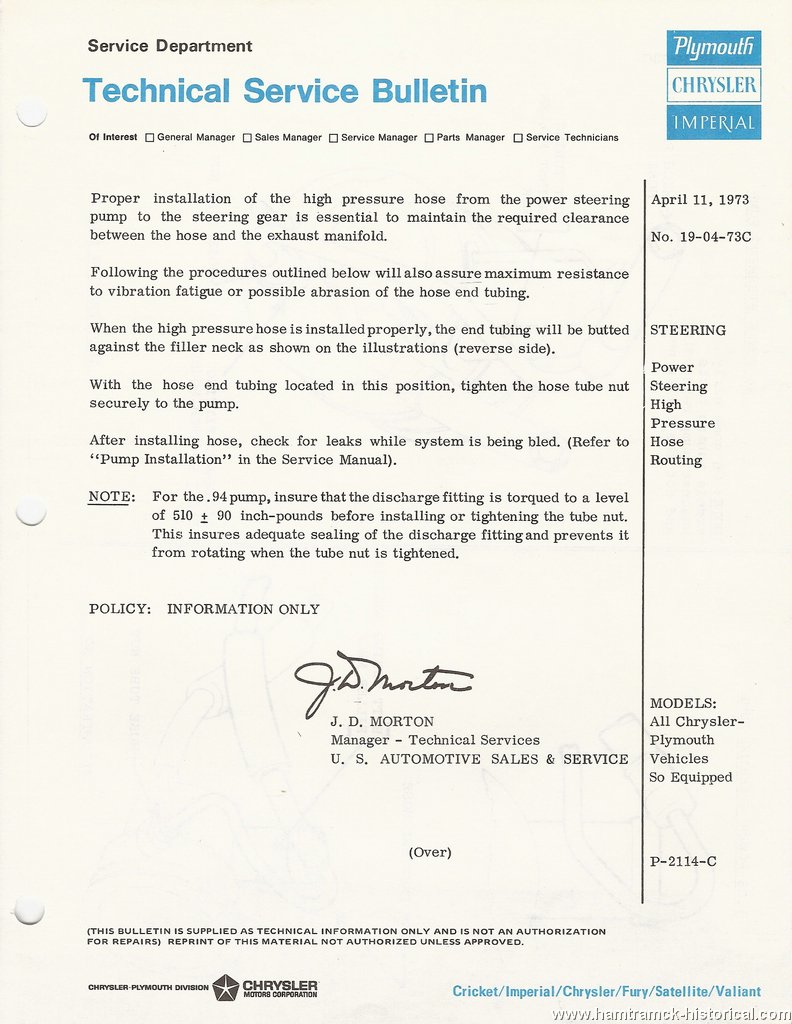 Service Department

Technical Service Bulletin

Plymouth
CHRYSLER
IMPERIAL

Of Interest ☐ General Manager ☐ Sales Manager ☐ Service Manager ☐ Parts Manager ☐ Service Technicians

Proper installation of the high pressure hose from the power steering pump to the steering gear is essential to maintain the required clearance between the hose and the exhaust manifold.

Following the procedures outlined below will also assure maximum resistance to vibration fatigue or possible abrasion of the hose end tubing.

When the high pressure hose is installed properly, the end tubing will be butted against the filler neck as shown on the illustrations (reverse side).

With the hose end tubing located in this position, tighten the hose tube nut securely to the pump.

After installing hose, check for leaks while system is being bled. (Refer to "Pump Installation" in the Service Manual).

NOTE: For the .94 pump, insure that the discharge fitting is torqued to a level of 510 $\pm$ 90 inch-pounds before installing or tightening the tube nut. This insures adequate sealing of the discharge fitting and prevents it from rotating when the tube nut is tightened.

POLICY: INFORMATION ONLY

J. D. Morton

J. D. MORTON
Manager - Technical Services
U. S. AUTOMOTIVE SALES & SERVICE

(Over)

April 11, 1973

No. 19-04-73C

STEERING

Power
Steering
High
Pressure
Hose
Routing

MODELS:
All Chrysler-Plymouth
Vehicles
So Equipped

P-2114-C

(THIS BULLETIN IS SUPPLIED AS TECHNICAL INFORMATION ONLY AND IS NOT AN AUTHORIZATION FOR REPAIRS) REPRINT OF THIS MATERIAL NOT AUTHORIZED UNLESS APPROVED.

CHRYSLER-PLYMOUTH DIVISION CHRYSLER MOTORS CORPORATION

Cricket/Imperial/Chrysler/Fury/Satellite/Valiant

www.hamtramck-historical.com